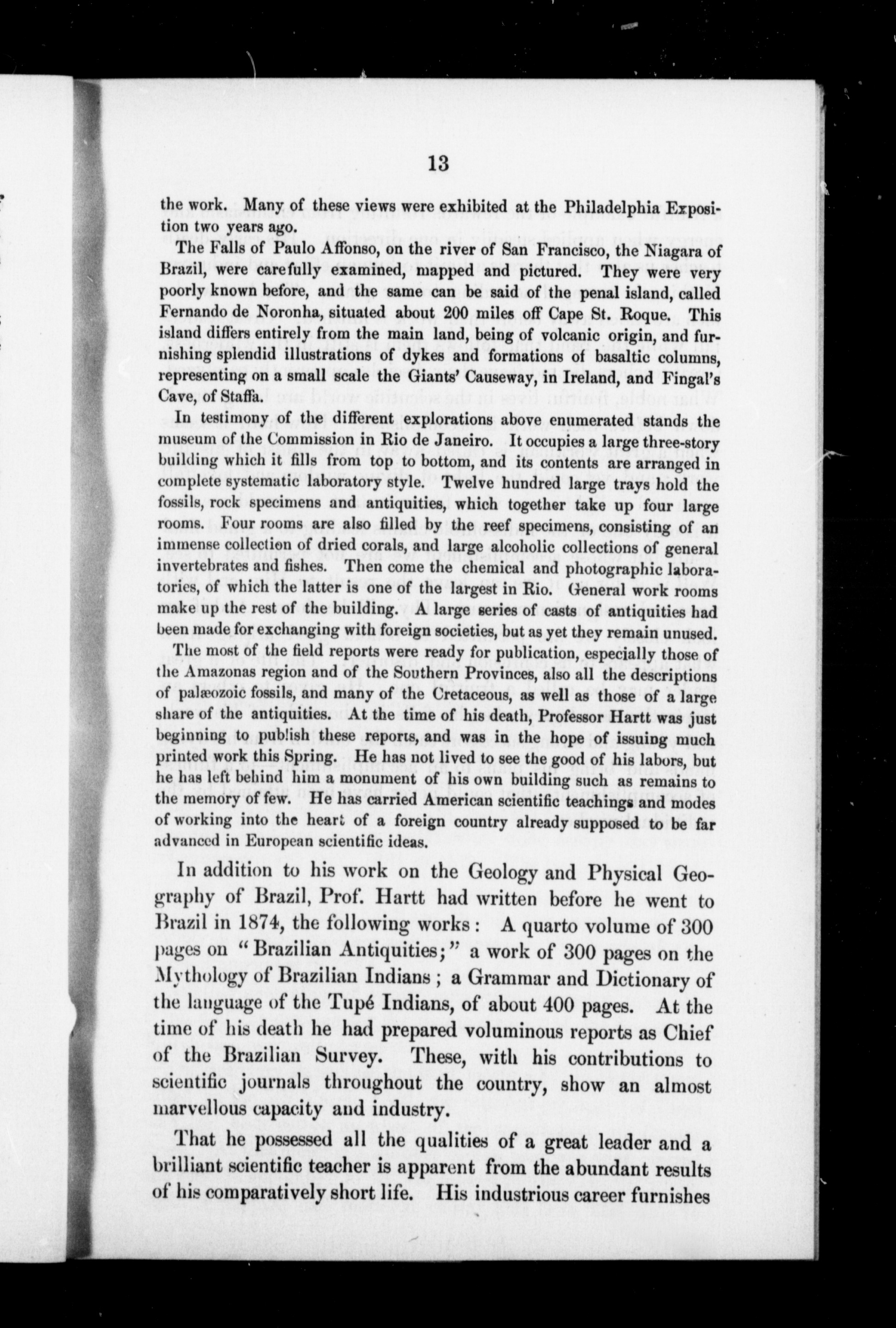 13

the work. Many of these views were exhibited at the Philadelphia Exposition two years ago.

The Falls of Paulo Affonso, on the river of San Francisco, the Niagara of Brazil, were carefully examined, mapped and pictured. They were very poorly known before, and the same can be said of the penal island, called Fernando de Noronha, situated about 200 miles off Cape St. Roque. This island differs entirely from the main land, being of volcanic origin, and furnishing splendid illustrations of dykes and formations of basaltic columns, representing on a small scale the Giants' Causeway, in Ireland, and Fingal's Cave, of Staffa.

In testimony of the different explorations above enumerated stands the museum of the Commission in Rio de Janeiro. It occupies a large three-story building which it fills from top to bottom, and its contents are arranged in complete systematic laboratory style. Twelve hundred large trays hold the fossils, rock specimens and antiquities, which together take up four large rooms. Four rooms are also filled by the reef specimens, consisting of an immense collection of dried corals, and large alcoholic collections of general invertebrates and fishes. Then come the chemical and photographic laboratories, of which the latter is one of the largest in Rio. General work rooms make up the rest of the building. A large series of casts of antiquities had been made for exchanging with foreign societies, but as yet they remain unused.

The most of the field reports were ready for publication, especially those of the Amazonas region and of the Southern Provinces, also all the descriptions of palæozoic fossils, and many of the Cretaceous, as well as those of a large share of the antiquities. At the time of his death, Professor Hartt was just beginning to publish these reports, and was in the hope of issuing much printed work this Spring. He has not lived to see the good of his labors, but he has left behind him a monument of his own building such as remains to the memory of few. He has carried American scientific teachings and modes of working into the heart of a foreign country already supposed to be far advanced in European scientific ideas.

In addition to his work on the Geology and Physical Geography of Brazil, Prof. Hartt had written before he went to Brazil in 1874, the following works: A quarto volume of 300 pages on "Brazilian Antiquities;" a work of 300 pages on the Mythology of Brazilian Indians; a Grammar and Dictionary of the language of the Tupé Indians, of about 400 pages. At the time of his death he had prepared voluminous reports as Chief of the Brazilian Survey. These, with his contributions to scientific journals throughout the country, show an almost marvellous capacity and industry.

That he possessed all the qualities of a great leader and a brilliant scientific teacher is apparent from the abundant results of his comparatively short life. His industrious career furnishes